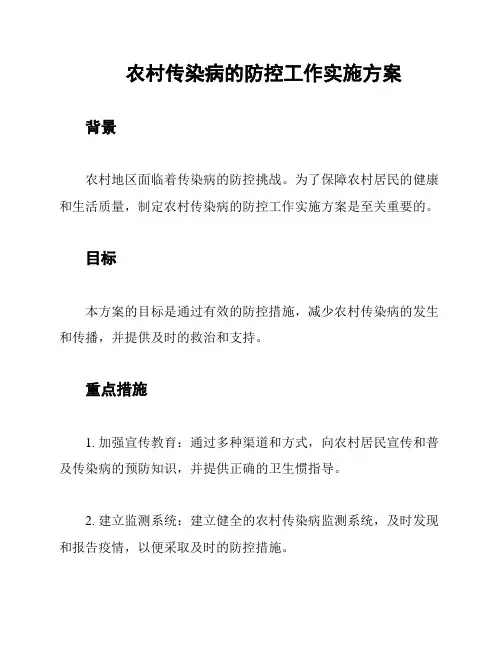 农村传染病的防控工作实施方案

背景

农村地区面临着传染病的防控挑战。为了保障农村居民的健康和生活质量，制定农村传染病的防控工作实施方案是至关重要的。

目标

本方案的目标是通过有效的防控措施，减少农村传染病的发生和传播，并提供及时的救治和支持。

重点措施

1. 加强宣传教育：通过多种渠道和方式，向农村居民宣传和普及传染病的预防知识，并提供正确的卫生惯指导。

2. 建立监测系统：建立健全的农村传染病监测系统，及时发现和报告疫情，以便采取及时的防控措施。